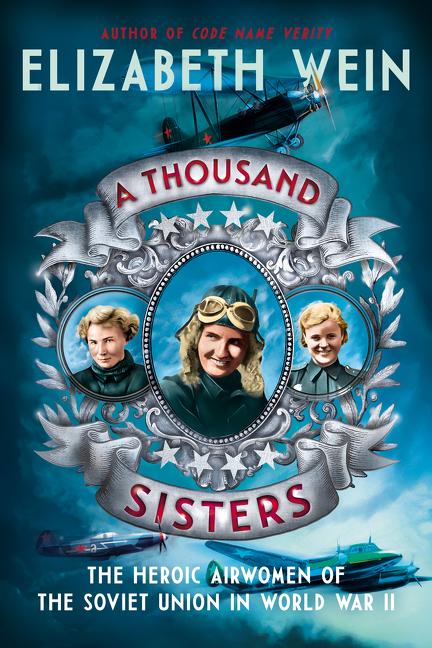 AUTHOR OF CODE NAME VERITY

ELIZABETH WEIN

A THOUSAND SISTERS

THE HEROIC AIRWOMEN OF THE SOVIET UNION IN WORLD WAR II